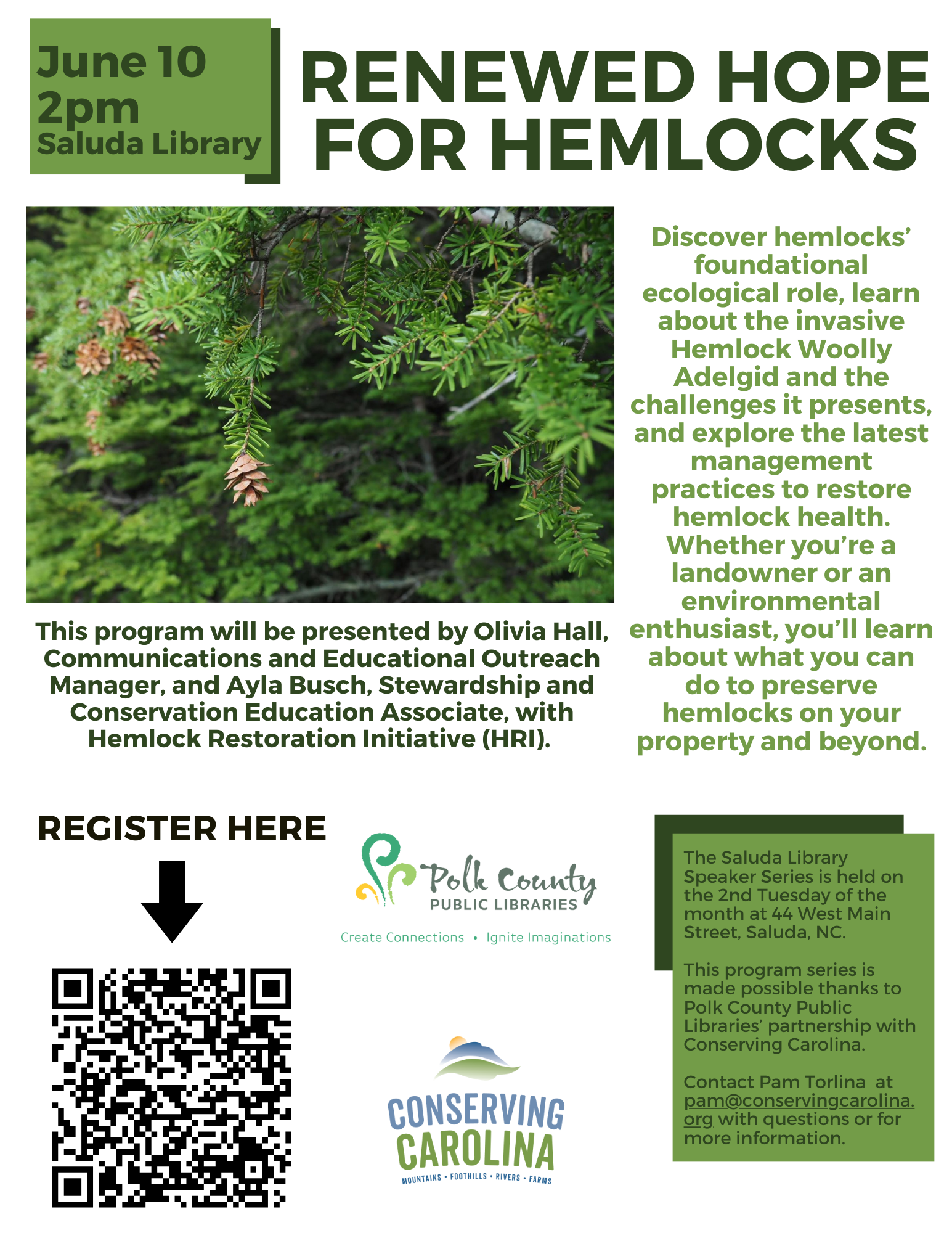 June 10
2pm
Saluda Library

RENEWED HOPE FOR HEMLOCKS

Discover hemlocks' foundational ecological role, learn about the invasive Hemlock Woolly Adelgid and the challenges it presents, and explore the latest management practices to restore hemlock health. Whether you're a landowner or an environmental enthusiast, you'll learn about what you can do to preserve hemlocks on your property and beyond.

This program will be presented by Olivia Hall, Communications and Educational Outreach Manager, and Ayla Busch, Stewardship and Conservation Education Associate, with Hemlock Restoration Initiative (HRI).

REGISTER HERE

Polk County
PUBLIC LIBRARIES
Create Connections • Ignite Imaginations

CONSERVING CAROLINA
MOUNTAINS • FOOTHILLS • RIVERS • FARMS

The Saluda Library Speaker Series is held on the 2nd Tuesday of the month at 44 West Main Street, Saluda, NC.

This program series is made possible thanks to Polk County Public Libraries' partnership with Conserving Carolina.

Contact Pam Torlina at pam@conservingcarolina.org with questions or for more information.